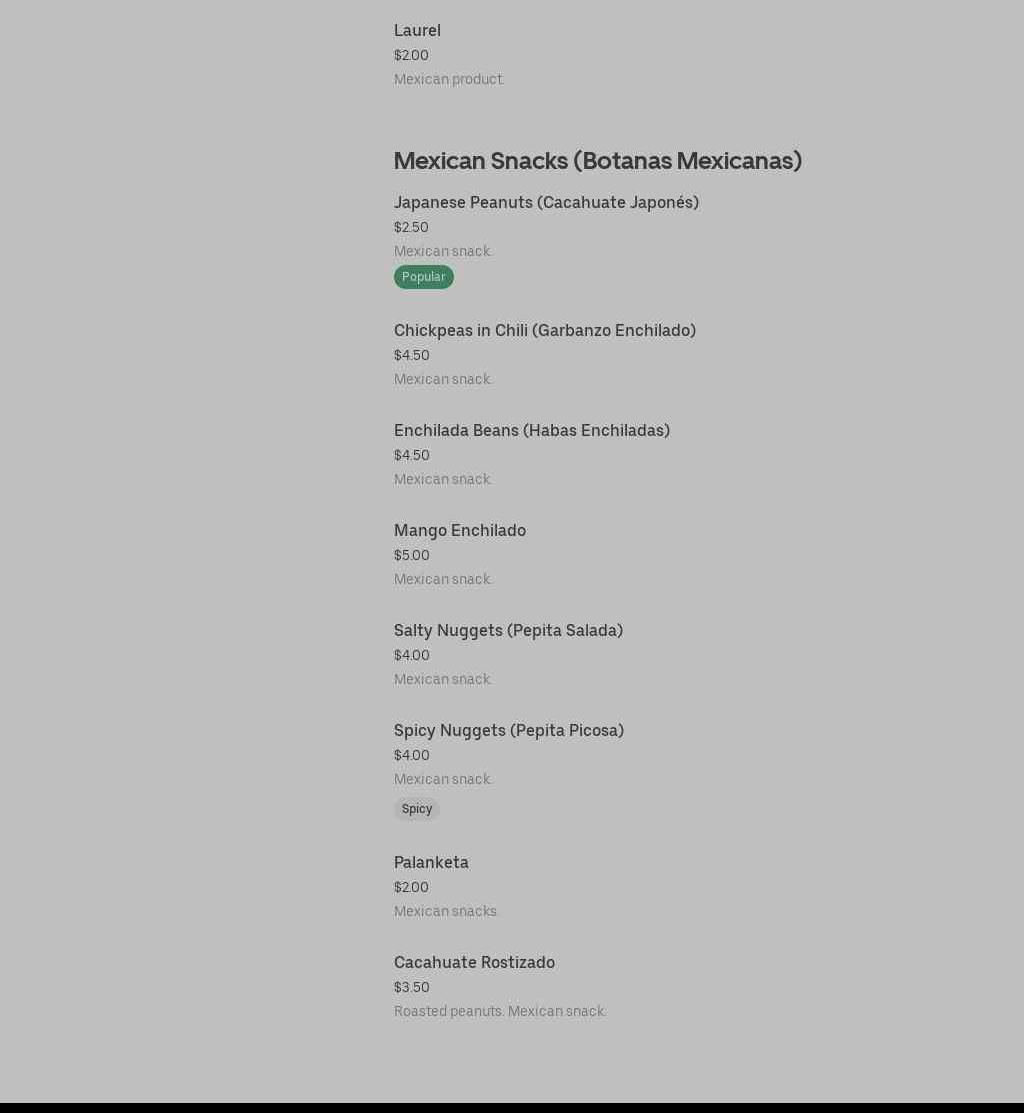 Laurel
$2.00
Mexican product.

Mexican Snacks (Botanas Mexicanas)

Japanese Peanuts (Cacahuate Japonés)
$2.50
Mexican snack.
Popular

Chickpeas in Chili (Garbanzo Enchilado)
$4.50
Mexican snack.

Enchilada Beans (Habas Enchiladas)
$4.50
Mexican snack.

Mango Enchilado
$5.00
Mexican snack.

Salty Nuggets (Pepita Salada)
$4.00
Mexican snack.

Spicy Nuggets (Pepita Picosa)
$4.00
Mexican snack.
Spicy

Palanketa
$2.00
Mexican snacks.

Cacahuate Rostizado
$3.50
Roasted peanuts. Mexican snack.